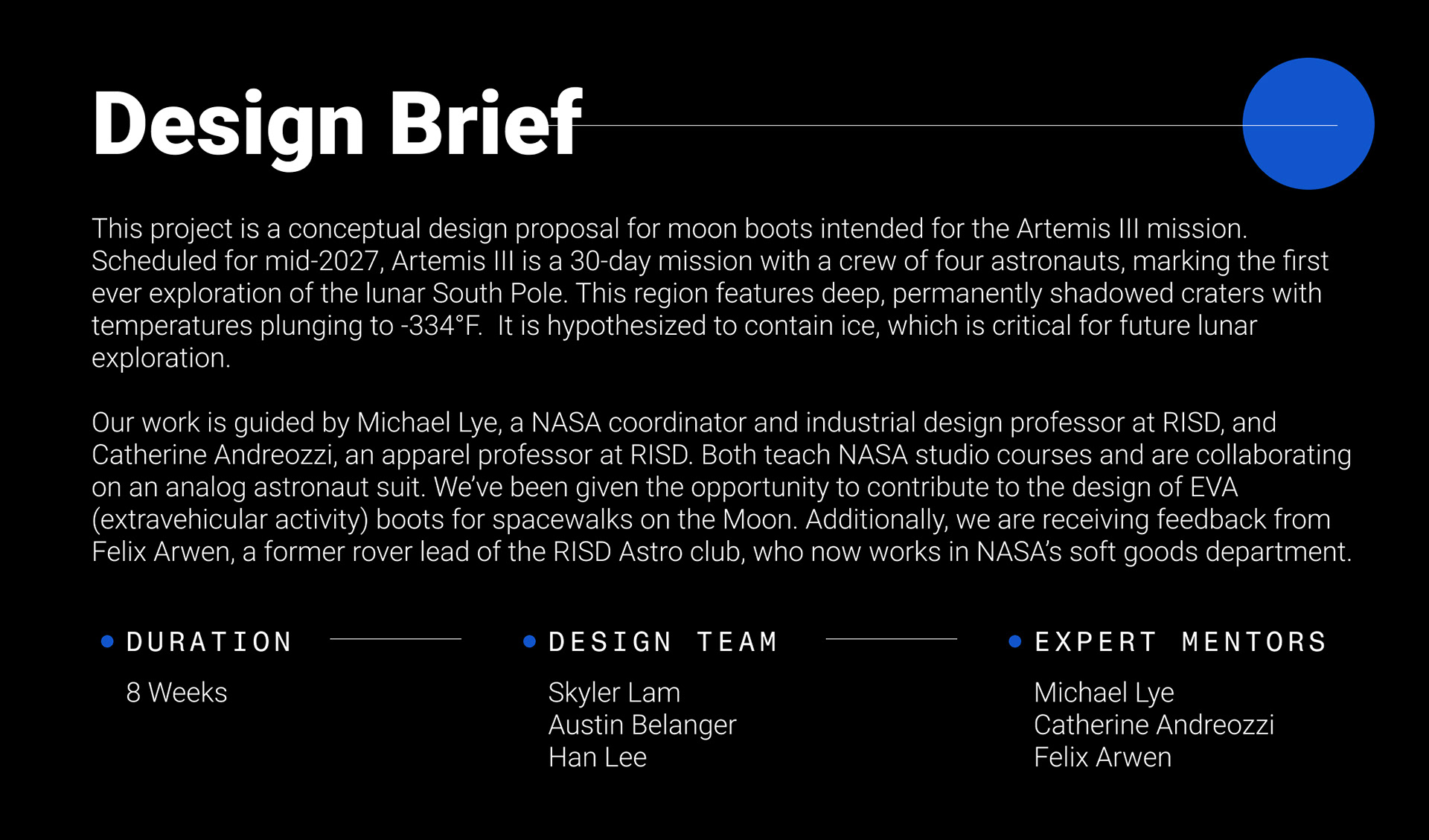 Design Brief

This project is a conceptual design proposal for moon boots intended for the Artemis III mission. Scheduled for mid-2027, Artemis III is a 30-day mission with a crew of four astronauts, marking the first ever exploration of the lunar South Pole. This region features deep, permanently shadowed craters with temperatures plunging to -334°F. It is hypothesized to contain ice, which is critical for future lunar exploration.

Our work is guided by Michael Lye, a NASA coordinator and industrial design professor at RISD, and Catherine Andreozzi, an apparel professor at RISD. Both teach NASA studio courses and are collaborating on an analog astronaut suit. We've been given the opportunity to contribute to the design of EVA (extravehicular activity) boots for spacewalks on the Moon. Additionally, we are receiving feedback from Felix Arwen, a former rover lead of the RISD Astro club, who now works in NASA's soft goods department.

DURATION

8 Weeks

DESIGN TEAM

Skyler Lam
Austin Belanger
Han Lee

EXPERT MENTORS

Michael Lye
Catherine Andreozzi
Felix Arwen